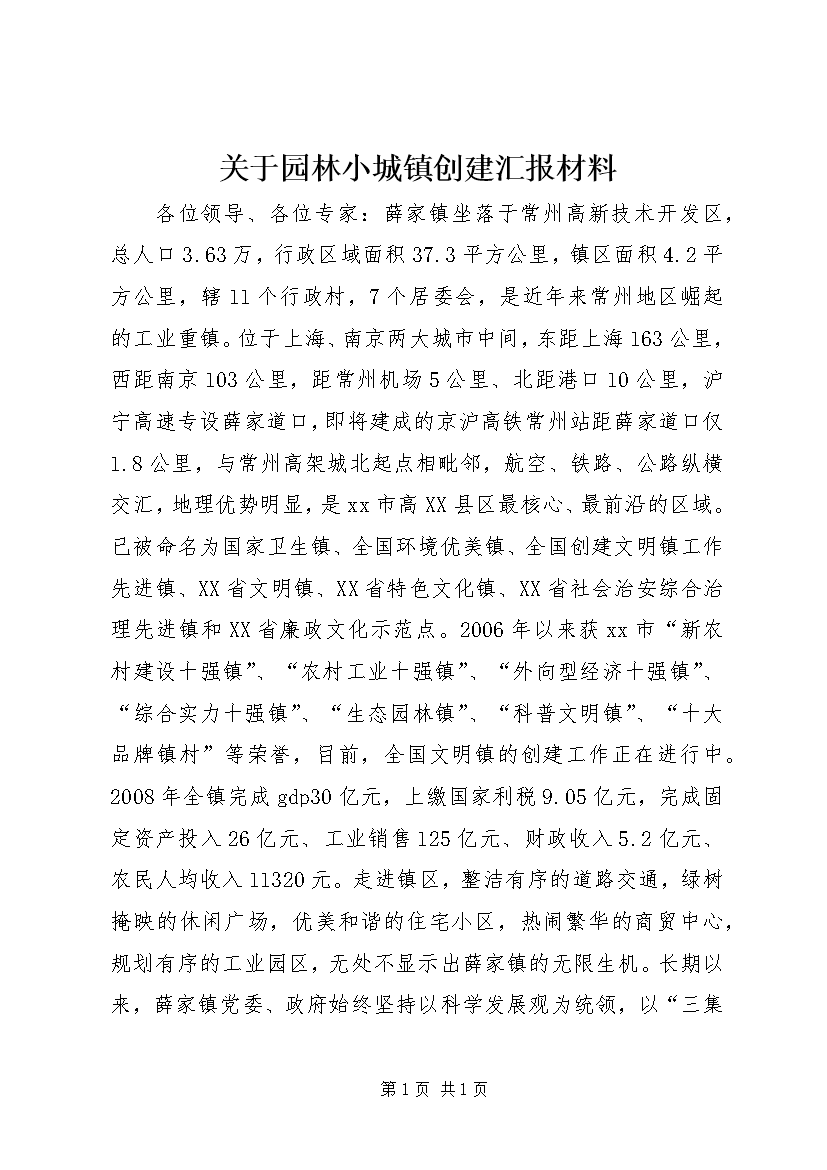 关于园林小城镇创建汇报材料

各位领导、各位专家：薛家镇坐落于常州高新技术开发区，总人口3.63万，行政区域面积37.3平方公里，镇区面积4.2平方公里，辖11个行政村，7个居委会，是近年来常州地区崛起的工业重镇。位于上海、南京两大城市中间，东距上海163公里，西距南京103公里，距常州机场5公里、北距港口10公里，沪宁高速专设薛家道口，即将建成的京沪高铁常州站距薛家道口仅1.8公里，与常州高架城北起点相毗邻，航空、铁路、公路纵横交汇，地理优势明显，是xx市高XX县区最核心、最前沿的区域。已被命名为国家卫生镇、全国环境优美镇、全国创建文明镇工作先进镇、XX省文明镇、XX省特色文化镇、XX省社会治安综合治理先进镇和XX省廉政文化示范点。2006年以来获xx市“新农村建设十强镇”、“农村工业十强镇”、“外向型经济十强镇”、“综合实力十强镇”、“生态园林镇”、“科普文明镇”、“十大品牌镇村”等荣誉，目前，全国文明镇的创建工作正在进行中。2008年全镇完成gdp30亿元，上缴国家利税9.05亿元，完成固定资产投入26亿元、工业销售125亿元、财政收入5.2亿元、农民人均收入11320元。走进镇区，整洁有序的道路交通，绿树掩映的休闲广场，优美和谐的住宅小区，热闹繁华的商贸中心，规划有序的工业园区，无处不显示出薛家镇的无限生机。长期以来，薛家镇党委、政府始终坚持以科学发展观为统领，以“三集

第1页 共1页